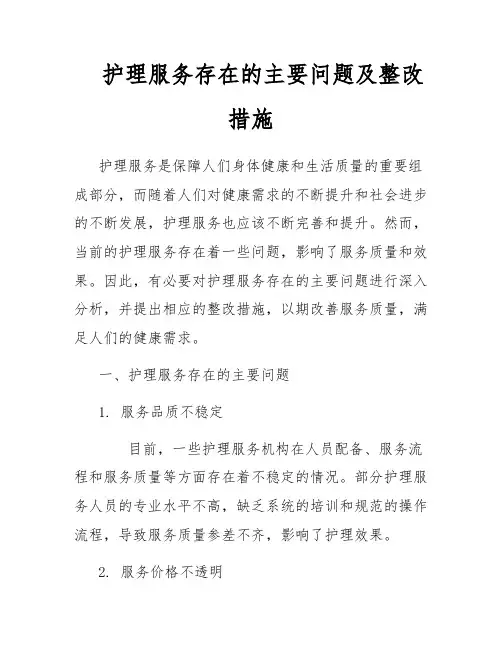 护理服务存在的主要问题及整改措施

护理服务是保障人们身体健康和生活质量的重要组成部分，而随着人们对健康需求的不断提升和社会进步的不断发展，护理服务也应该不断完善和提升。然而，当前的护理服务存在着一些问题，影响了服务质量和效果。因此，有必要对护理服务存在的主要问题进行深入分析，并提出相应的整改措施，以期改善服务质量，满足人们的健康需求。

一、护理服务存在的主要问题

1. 服务品质不稳定

目前，一些护理服务机构在人员配备、服务流程和服务质量等方面存在着不稳定的情况。部分护理服务人员的专业水平不高，缺乏系统的培训和规范的操作流程，导致服务质量参差不齐，影响了护理效果。

2. 服务价格不透明